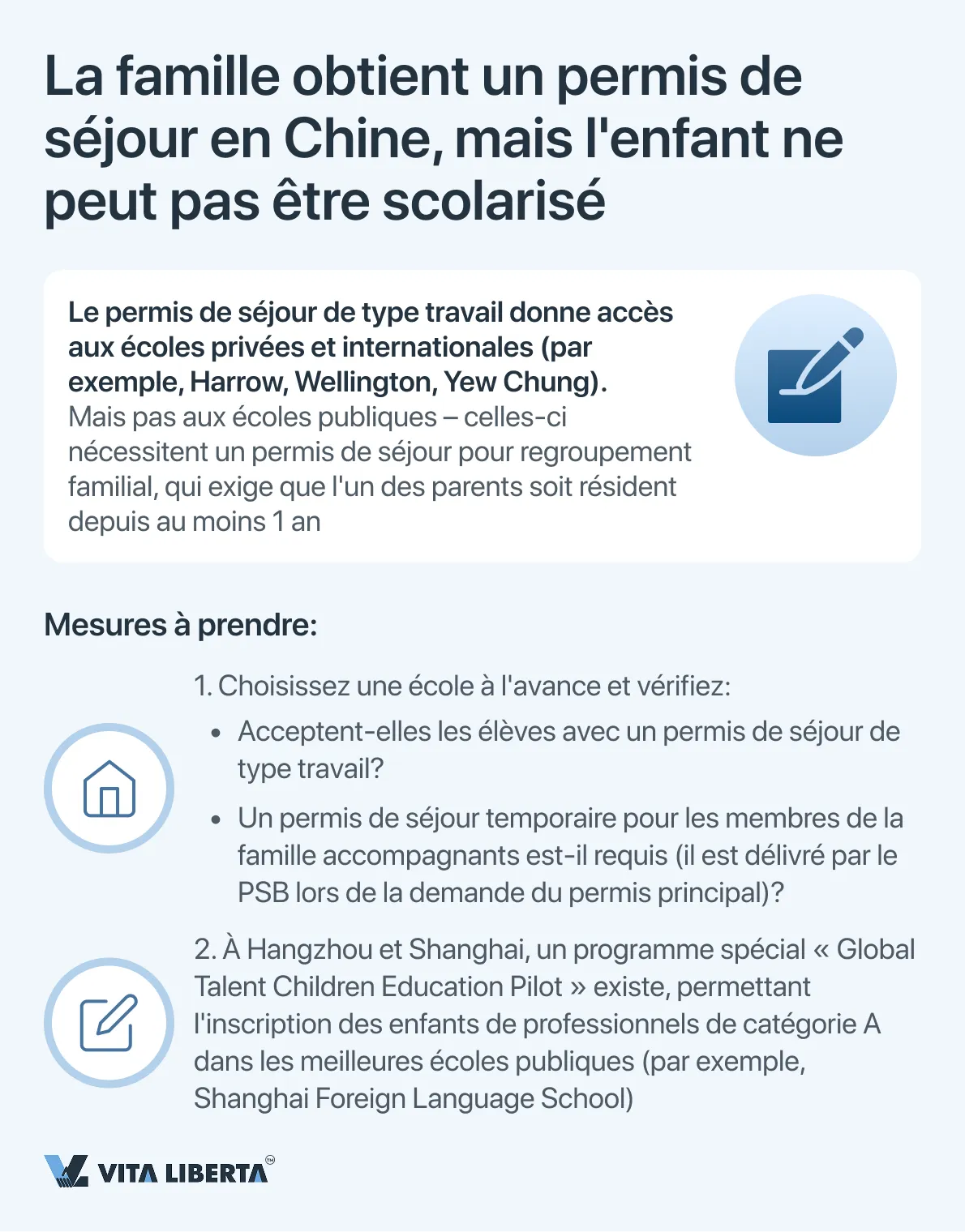 La famille obtient un permis de séjour en Chine, mais l'enfant ne peut pas être scolarisé

Le permis de séjour de type travail donne accès aux écoles privées et internationales (par exemple, Harrow, Wellington, Yew Chung).
Mais pas aux écoles publiques – celles-ci nécessitent un permis de séjour pour regroupement familial, qui exige que l'un des parents soit résident depuis au moins 1 an

Mesures à prendre:

1. Choisissez une école à l'avance et vérifiez:
• Acceptent-elles les élèves avec un permis de séjour de type travail?
• Un permis de séjour temporaire pour les membres de la famille accompagnants est-il requis (il est délivré par le PSB lors de la demande du permis principal)?

2. À Hangzhou et Shanghai, un programme spécial « Global Talent Children Education Pilot » existe, permettant l'inscription des enfants de professionnels de catégorie A dans les meilleures écoles publiques (par exemple, Shanghai Foreign Language School)

VITA LIBERTA™